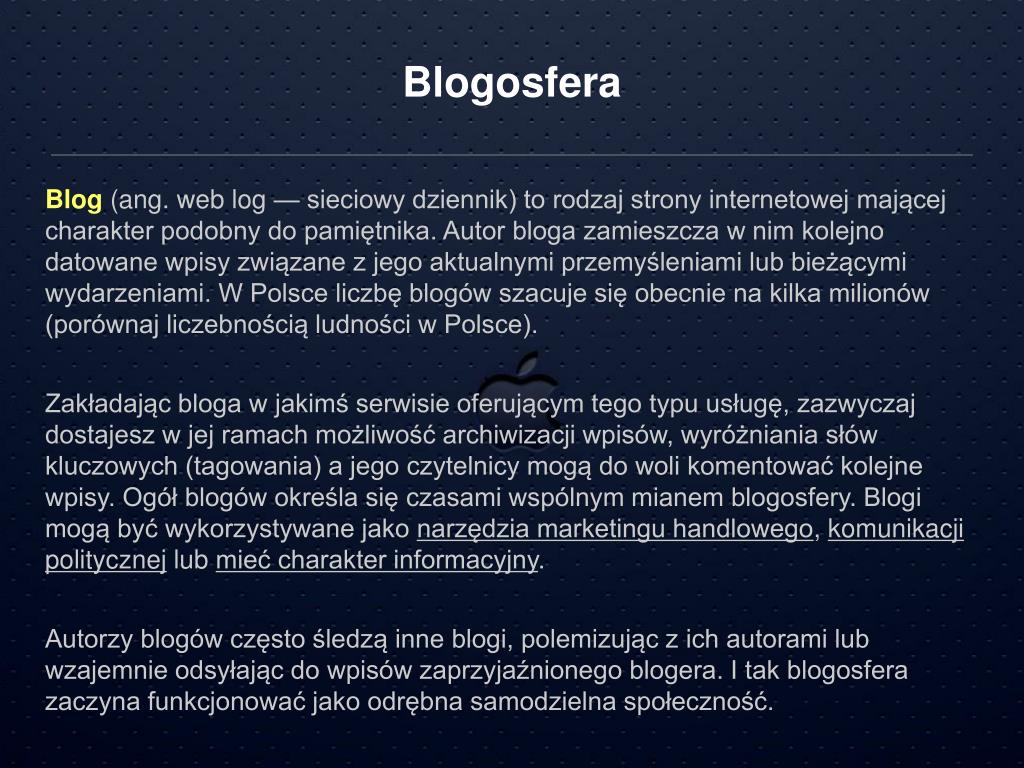 Blogosfera

Blog (ang. web log — sieciowy dziennik) to rodzaj strony internetowej mającej charakter podobny do pamiętnika. Autor bloga zamieszcza w nim kolejno datowane wpisy związane z jego aktualnymi przemyśleniami lub bieżącymi wydarzeniami. W Polsce liczbę blogów szacuje się obecnie na kilka milionów (porównaj liczebnością ludności w Polsce).

Zakładając bloga w jakimś serwisie oferującym tego typu usługę, zazwyczaj dostajesz w jej ramach możliwość archiwizacji wpisów, wyróżniania słów kluczowych (tagowania) a jego czytelnicy mogą do woli komentować kolejne wpisy. Ogół blogów określa się czasami wspólnym mianem blogosfery. Blogi mogą być wykorzystywane jako narzędzia marketingu handlowego, komunikacji politycznej lub mieć charakter informacyjny.

Autorzy blogów często śledzą inne blogi, polemizując z ich autorami lub wzajemnie odsyłając do wpisów zaprzyjaźnionego blogera. I tak blogosfera zaczyna funkcjonować jako odrębna samodzielna społeczność.